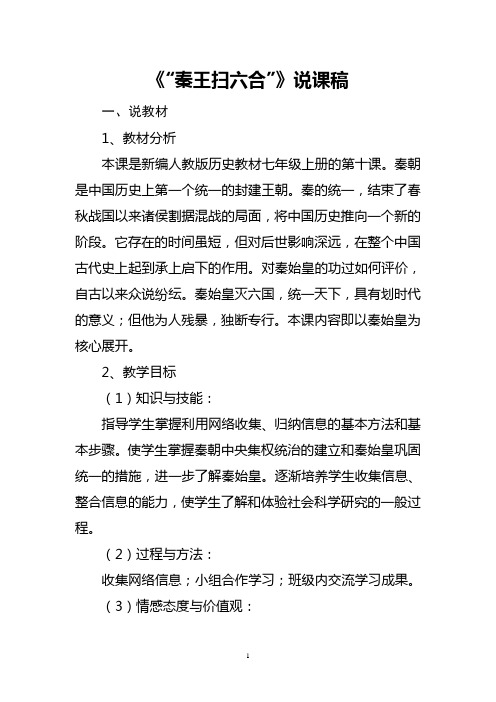 《“秦王扫六合”》说课稿

一、说教材

1、教材分析

本课是新编人教版历史教材七年级上册的第十课。秦朝是中国历史上第一个统一的封建王朝。秦的统一，结束了春秋战国以来诸侯割据混战的局面，将中国历史推向一个新的阶段。它存在的时间虽短，但对后世影响深远，在整个中国古代史上起到承上启下的作用。对秦始皇的功过如何评价，自古以来众说纷纭。秦始皇灭六国，统一天下，具有划时代的意义；但他为人残暴，独断专行。本课内容即以秦始皇为核心展开。

2、教学目标

（1）知识与技能：

指导学生掌握利用网络收集、归纳信息的基本方法和基本步骤。使学生掌握秦朝中央集权统治的建立和秦始皇巩固统一的措施，进一步了解秦始皇。逐渐培养学生收集信息、整合信息的能力，使学生了解和体验社会科学研究的一般过程。

（2）过程与方法：

收集网络信息；小组合作学习；班级内交流学习成果。

（3）情感态度与价值观：

1